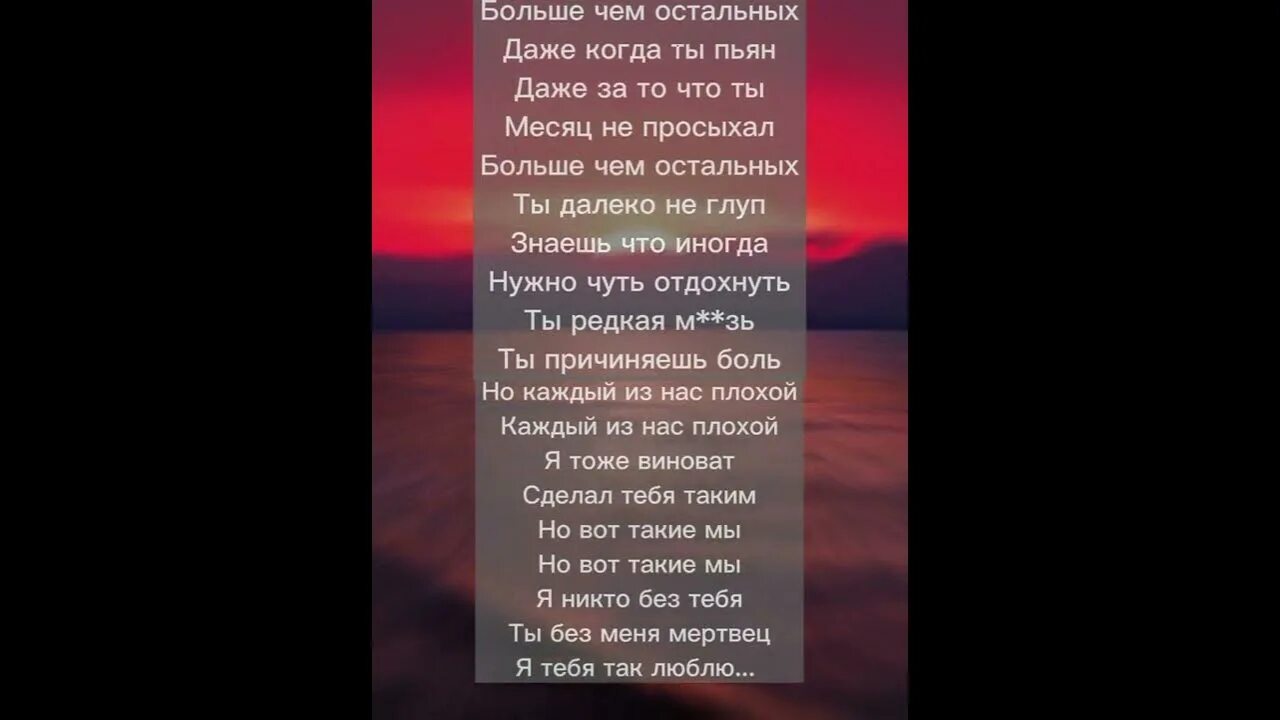 Больше чем остальных
Даже когда ты пьян
Даже за то что ты
Месяц не просыхал
Больше чем остальных
Ты далеко не глуп
Знаешь что иногда
Нужно чуть отдохнуть
Ты редкая м**зь
Ты причиняешь боль
Но каждый из нас плохой
Каждый из нас плохой
Я тоже виноват
Сделал тебя таким
Но вот такие мы
Но вот такие мы
Я никто без тебя
Ты без меня мертвец
Я тебя так люблю...